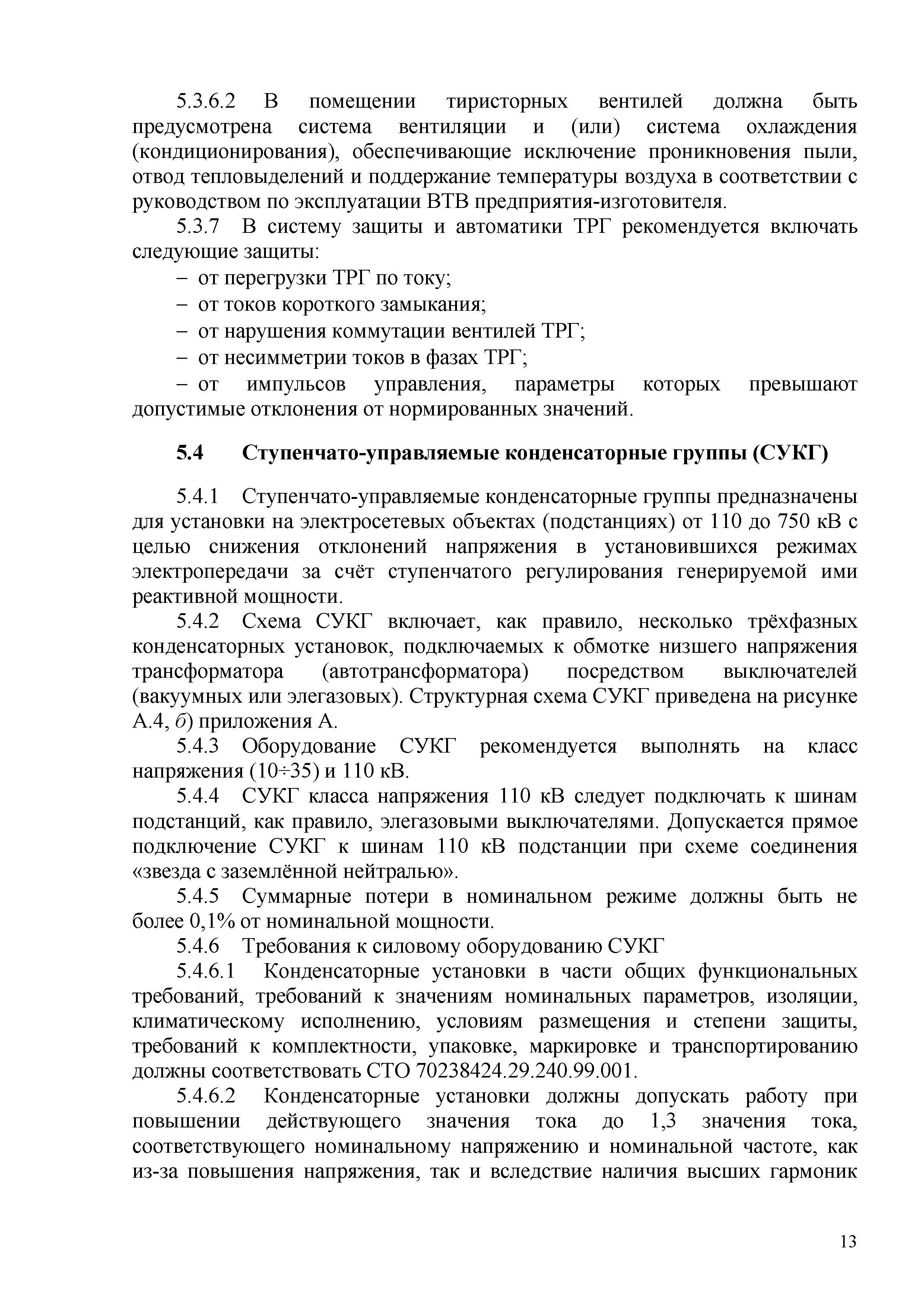 5.3.6.2 В помещении тиристорных вентилей должна быть предусмотрена система вентиляции и (или) система охлаждения (кондиционирования), обеспечивающие исключение проникновения пыли, отвод тепловыделений и поддержание температуры воздуха в соответствии с руководством по эксплуатации ВТВ предприятия-изготовителя.

5.3.7 В систему защиты и автоматики ТРГ рекомендуется включать следующие защиты:

– от перегрузки ТРГ по току;

– от токов короткого замыкания;

– от нарушения коммутации вентилей ТРГ;

– от несимметрии токов в фазах ТРГ;

– от импульсов управления, параметры которых превышают допустимые отклонения от нормированных значений.

5.4 Ступенчато-управляемые конденсаторные группы (СУКГ)

5.4.1 Ступенчато-управляемые конденсаторные группы предназначены для установки на электросетевых объектах (подстанциях) от 110 до 750 кВ с целью снижения отклонений напряжения в установившихся режимах электропередачи за счёт ступенчатого регулирования генерируемой ими реактивной мощности.

5.4.2 Схема СУКГ включает, как правило, несколько трёхфазных конденсаторных установок, подключаемых к обмотке низшего напряжения трансформатора (автотрансформатора) посредством выключателей (вакуумных или элегазовых). Структурная схема СУКГ приведена на рисунке А.4, б) приложения А.

5.4.3 Оборудование СУКГ рекомендуется выполнять на класс напряжения (10÷35) и 110 кВ.

5.4.4 СУКГ класса напряжения 110 кВ следует подключать к шинам подстанций, как правило, элегазовыми выключателями. Допускается прямое подключение СУКГ к шинам 110 кВ подстанции при схеме соединения «звезда с заземлённой нейтралью».

5.4.5 Суммарные потери в номинальном режиме должны быть не более 0,1% от номинальной мощности.

5.4.6 Требования к силовому оборудованию СУКГ

5.4.6.1 Конденсаторные установки в части общих функциональных требований, требований к значениям номинальных параметров, изоляции, климатическому исполнению, условиям размещения и степени защиты, требований к комплектности, упаковке, маркировке и транспортированию должны соответствовать СТО 70238424.29.240.99.001.

5.4.6.2 Конденсаторные установки должны допускать работу при повышении действующего значения тока до 1,3 значения тока, соответствующего номинальному напряжению и номинальной частоте, как из-за повышения напряжения, так и вследствие наличия высших гармоник

13